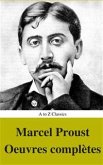 A to Z Classics

Marcel Proust
Oeuvres complètes